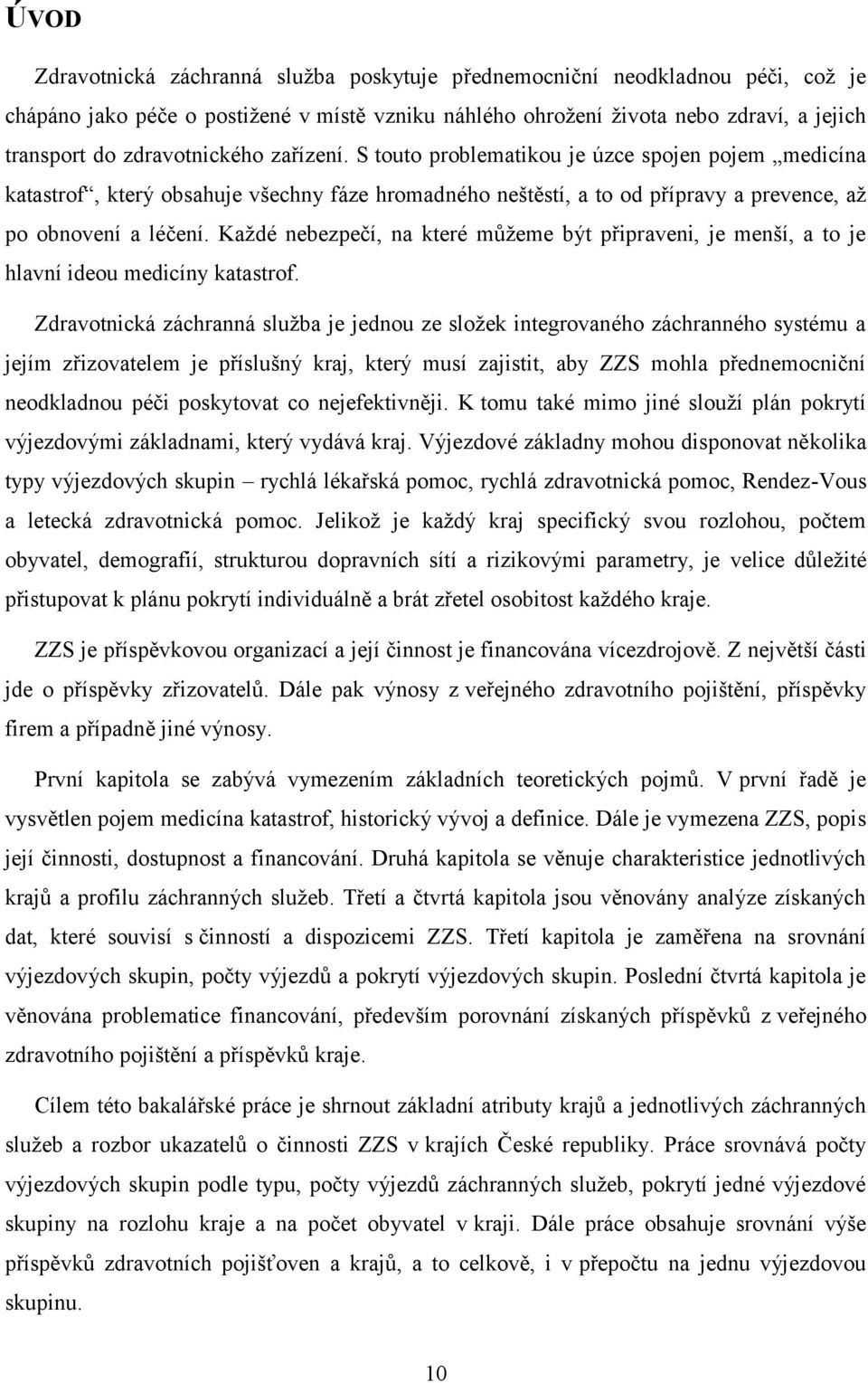 ÚVOD

Zdravotnická záchranná služba poskytuje přednemocniční neodkladnou péči, což je chápáno jako péče o postižené v místě vzniku náhlého ohrožení života nebo zdraví, a jejich transport do zdravotnického zařízení. S touto problematikou je úzce spojen pojem „medicína katastrof“, který obsahuje všechny fáze hromadného neštěstí, a to od přípravy a prevence, až po obnovení a léčení. Každé nebezpečí, na které můžeme být připraveni, je menší, a to je hlavní ideou medicíny katastrof.

Zdravotnická záchranná služba je jednou ze složek integrovaného záchranného systému a jejím zřizovatelem je příslušný kraj, který musí zajistit, aby ZZS mohla přednemocniční neodkladnou péči poskytovat co nejefektivněji. K tomu také mimo jiné slouží plán pokrytí výjezdovými základnami, který vydává kraj. Výjezdové základny mohou disponovat několika typy výjezdových skupin – rychlá lékařská pomoc, rychlá zdravotnická pomoc, Rendez-Vous a letecká zdravotnická pomoc. Jelikož je každý kraj specifický svou rozlohou, počtem obyvatel, demografií, strukturou dopravních sítí a rizikovými parametry, je velice důležité přistupovat k plánu pokrytí individuálně a brát zřetel osobitost každého kraje.

ZZS je příspěvkovou organizací a její činnost je financována vícezdrojově. Z největší části jde o příspěvky zřizovatelů. Dále pak výnosy z veřejného zdravotního pojištění, příspěvky firem a případně jiné výnosy.

První kapitola se zabývá vymezením základních teoretických pojmů. V první řadě je vysvětlen pojem medicína katastrof, historický vývoj a definice. Dále je vymezena ZZS, popis její činnosti, dostupnost a financování. Druhá kapitola se věnuje charakteristice jednotlivých krajů a profilu záchranných služeb. Třetí a čtvrtá kapitola jsou věnovány analýze získaných dat, které souvisí s činností a dispozicemi ZZS. Třetí kapitola je zaměřena na srovnání výjezdových skupin, počty výjezdů a pokrytí výjezdových skupin. Poslední čtvrtá kapitola je věnována problematice financování, především porovnání získaných příspěvků z veřejného zdravotního pojištění a příspěvků kraje.

Cílem této bakalářské práce je shrnout základní atributy krajů a jednotlivých záchranných služeb a rozbor ukazatelů o činnosti ZZS v krajích České republiky. Práce srovnává počty výjezdových skupin podle typu, počty výjezdů záchranných služeb, pokrytí jedné výjezdové skupiny na rozlohu kraje a na počet obyvatel v kraji. Dále práce obsahuje srovnání výše příspěvků zdravotních pojišťoven a krajů, a to celkově, i v přepočtu na jednu výjezdovou skupinu.

10